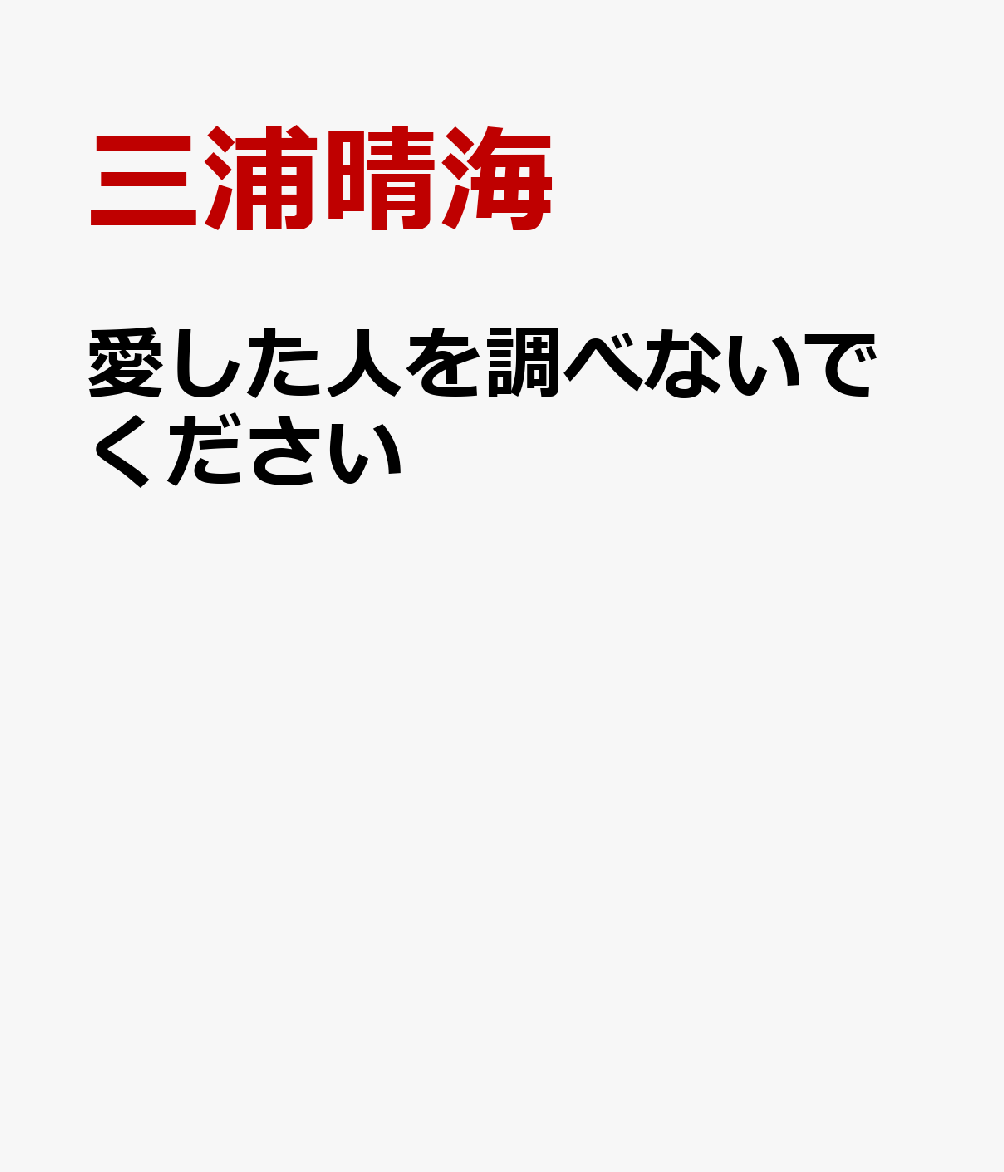 三浦晴海

愛した人を調べないでください